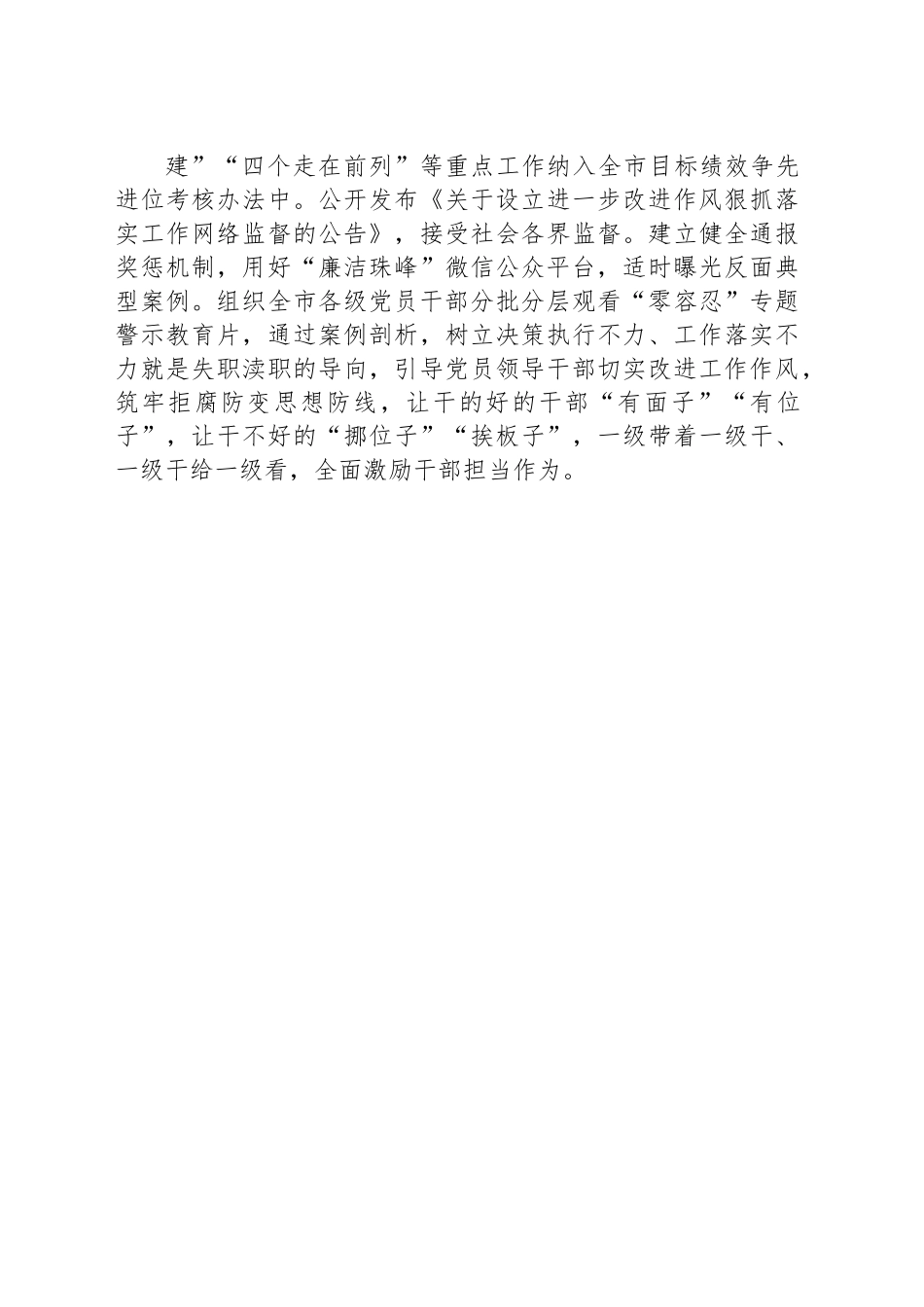 建”“四个走在前列”等重点工作纳入全市目标绩效争先进位考核办法中。公开发布《关于设立进一步改进作风狠抓落实工作网络监督的公告》，接受社会各界监督。建立健全通报奖惩机制，用好“廉洁珠峰”微信公众平台，适时曝光反面典型案例。组织全市各级党员干部分批分层观看“零容忍”专题警示教育片，通过案例剖析，树立决策执行不力、工作落实不力就是失职渎职的导向，引导党员领导干部切实改进工作作风，筑牢拒腐防变思想防线，让干的好的干部“有面子”“有位子”，让干不好的“挪位子”“挨板子”，一级带着一级干、一级干给一级看，全面激励干部担当作为。